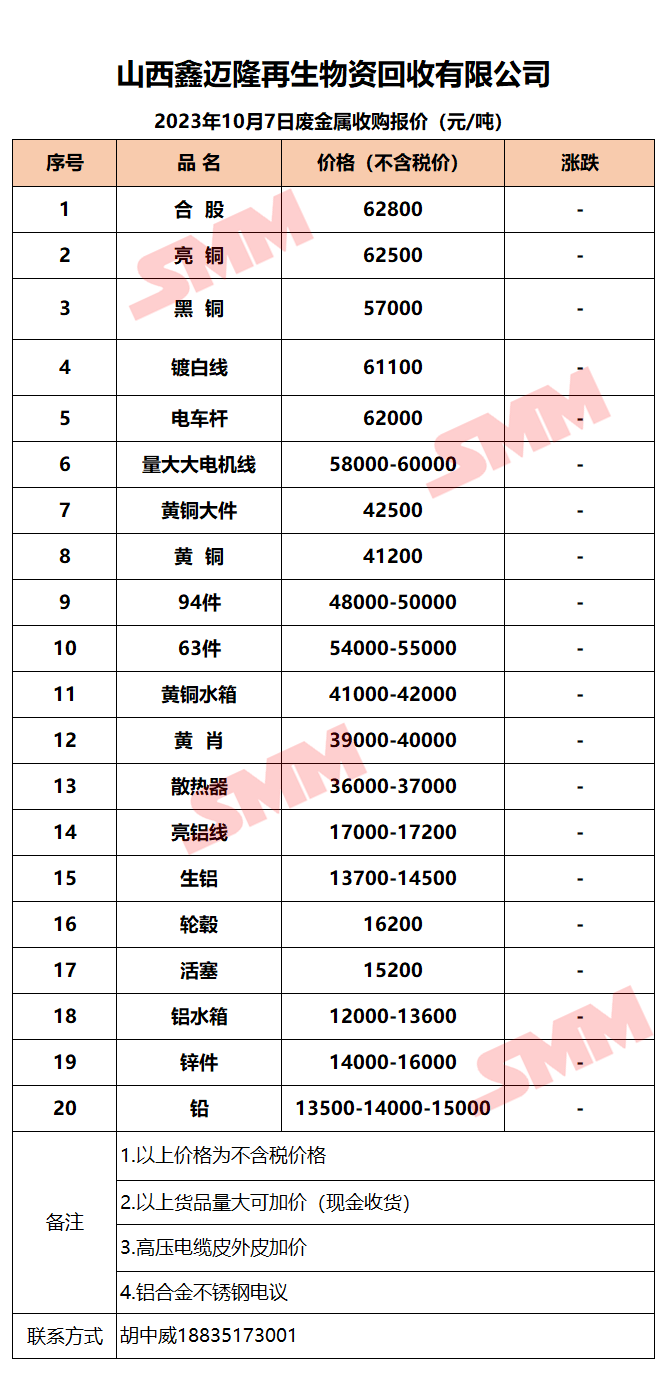 山西鑫迈隆再生物资回收有限公司

2023年10月7日废金属收购报价（元/吨）

| 序号 | 品 名 | 价格（不含税价） | 涨跌 |
|---|---|---|---|
| 1 | 合 股 | 62800 | - |
| 2 | 亮 铜 | 62500 | - |
| 3 | 黑 铜 | 57000 | - |
| 4 | 镀白线 | 61100 | - |
| 5 | 电车杆 | 62000 | - |
| 6 | 量大大电机线 | 58000-60000 | - |
| 7 | 黄铜大件 | 42500 | - |
| 8 | 黄 铜 | 41200 | - |
| 9 | 94件 | 48000-50000 | - |
| 10 | 63件 | 54000-55000 | - |
| 11 | 黄铜水箱 | 41000-42000 | - |
| 12 | 黄 肖 | 39000-40000 | - |
| 13 | 散热器 | 36000-37000 | - |
| 14 | 亮铝线 | 17000-17200 | - |
| 15 | 生铝 | 13700-14500 | - |
| 16 | 轮毂 | 16200 | - |
| 17 | 活塞 | 15200 | - |
| 18 | 铝水箱 | 12000-13600 | - |
| 19 | 锌件 | 14000-16000 | - |
| 20 | 铅 | 13500-14000-15000 | - |
| 备注 | 1.以上价格为不含税价格 | | |
| | 2.以上货品量大可加价（现金收货） | | |
| | 3.高压电缆皮外皮加价 | | |
| | 4.铝合金不锈钢电议 | | |
| 联系方式 | 胡中威18835173001 | | |

SMM SMM SMM SMM